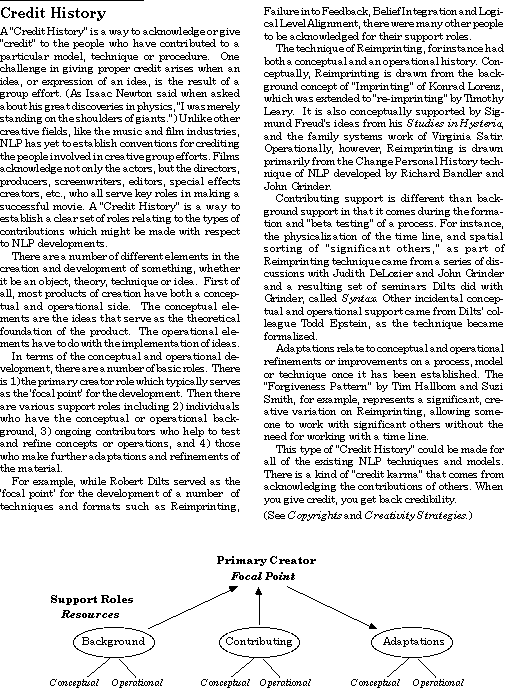 Credit History

A "Credit History" is a way to acknowledge or give "credit" to the people who have contributed to a particular model, technique or procedure. One challenge in giving proper credit arises when an idea, or expression of an idea, is the result of a group effort. (As Isaac Newton said when asked about his great discoveries in physics, "I was merely standing on the shoulders of giants.") Unlike other creative fields, like the music and film industries, NLP has yet to establish conventions for crediting the people involved in creative group efforts. Films acknowledge not only the actors, but the directors, producers, screenwriters, editors, special effects creators, etc., who all serve key roles in making a successful movie. A "Credit History" is a way to establish a clear set of roles relating to the types of contributions which might be made with respect to NLP developments.

There are a number of different elements in the creation and development of something, whether it be an object, theory, technique or idea. First of all, most products of creation have both a conceptual and operational side. The conceptual elements are the ideas that serve as the theoretical foundation of the product. The operational elements have to do with the implementation of ideas.

In terms of the conceptual and operational development, there are a number of basic roles. There is 1) the primary creator role which typically serves as the 'focal point' for the development. Then there are various support roles including 2) individuals who have the conceptual or operational background, 3) ongoing contributors who help to test and refine concepts or operations, and 4) those who make further adaptations and refinements of the material.

For example, while Robert Dilts served as the 'focal point' for the development of a number of techniques and formats such as Reimprinting, Failure into Feedback, Belief Integration and Logical Level Alignment, there were many other people to be acknowledged for their support roles.

The technique of Reimprinting, for instance had both a conceptual and an operational history. Conceptually, Reimprinting is drawn from the background concept of "Imprinting" of Konrad Lorenz, which was extended to "re-imprinting" by Timothy Leary. It is also conceptually supported by Sigmund Freud's ideas from his Studies in Hysteria, and the family systems work of Virginia Satir. Operationally, however, Reimprinting is drawn primarily from the Change Personal History technique of NLP developed by Richard Bandler and John Grinder.

Contributing support is different than background support in that it comes during the formation and "beta testing" of a process. For instance, the physicalization of the time line, and spatial sorting of "significant others," as part of Reimprinting technique came from a series of discussions with Judith DeLozier and John Grinder and a resulting set of seminars Dilts did with Grinder, called Syntax. Other incidental conceptual and operational support came from Dilts' colleague Todd Epstein, as the technique became formalized.

Adaptations relate to conceptual and operational refinements or improvements on a process, model or technique once it has been established. The "Forgiveness Pattern" by Tim Hallbom and Suzi Smith, for example, represents a significant, creative variation on Reimprinting, allowing someone to work with significant others without the need for working with a time line.

This type of "Credit History" could be made for all of the existing NLP techniques and models. There is a kind of "credit karma" that comes from acknowledging the contributions of others. When you give credit, you get back credibility.

(See Copyrights and Creativity Strategies.)

Primary Creator
Focal Point

Support Roles
Resources

Background
Contributing
Adaptations

Conceptual Operational
Conceptual Operational
Conceptual Operational